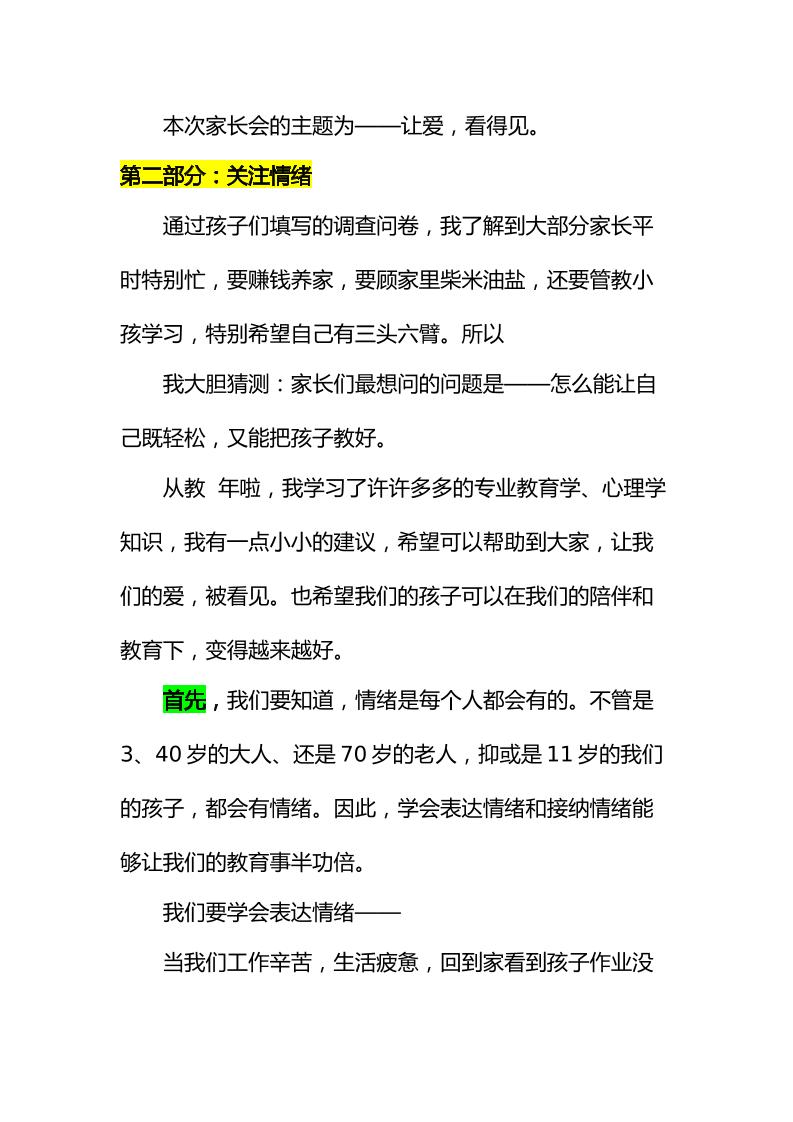 本次家长会的主题为——让爱，看得见。

第二部分：关注情绪

通过孩子们填写的调查问卷，我了解到大部分家长平时特别忙，要赚钱养家，要顾家里柴米油盐，还要管教小孩学习，特别希望自己有三头六臂。所以

我大胆猜测：家长们最想问的问题是——怎么能让自己既轻松，又能把孩子教好。

从教 年啦，我学习了许许多多的专业教育学、心理学知识，我有一点小小的建议，希望可以帮助到大家，让我们的爱，被看见。也希望我们的孩子可以在我们的陪伴和教育下，变得越来越好。

首先，我们要知道，情绪是每个人都会有的。不管是3、40岁的大人、还是70岁的老人，抑或是11岁的我们的孩子，都会有情绪。因此，学会表达情绪和接纳情绪能够让我们的教育事半功倍。

我们要学会表达情绪——

当我们工作辛苦，生活疲惫，回到家看到孩子作业没